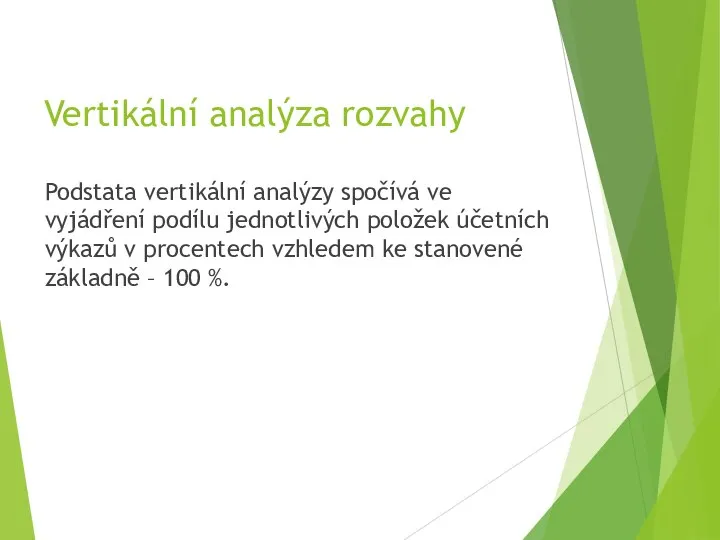 Vertikální analýza rozvahy

Podstata vertikální analýzy spočívá ve vyjádření podílu jednotlivých položek účetních výkazů v procentech vzhledem ke stanovené základně – 100 %.